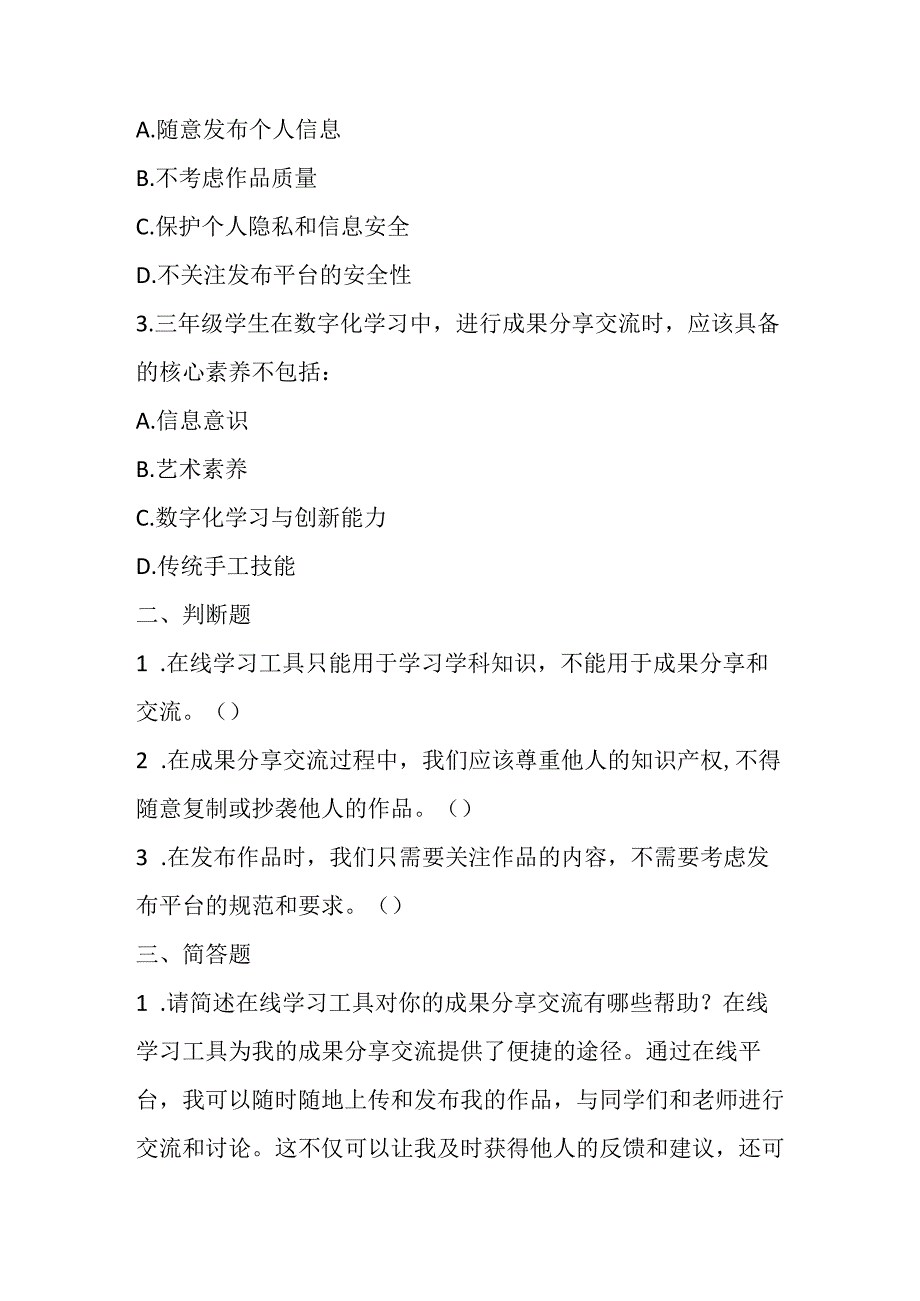 A.随意发布个人信息

B.不考虑作品质量

C.保护个人隐私和信息安全

D.不关注发布平台的安全性

3.三年级学生在数字化学习中，进行成果分享交流时，应该具备的核心素养不包括：

A.信息意识

B.艺术素养

C.数字化学习与创新能力

D.传统手工技能

二、判断题

1 .在线学习工具只能用于学习学科知识，不能用于成果分享和交流。（）

2 .在成果分享交流过程中，我们应该尊重他人的知识产权,不得随意复制或抄袭他人的作品。（）

3 .在发布作品时，我们只需要关注作品的内容，不需要考虑发布平台的规范和要求。（）

三、简答题

1 .请简述在线学习工具对你的成果分享交流有哪些帮助？在线学习工具为我的成果分享交流提供了便捷的途径。通过在线平台，我可以随时随地上传和发布我的作品，与同学们和老师进行交流和讨论。这不仅可以让我及时获得他人的反馈和建议，还可